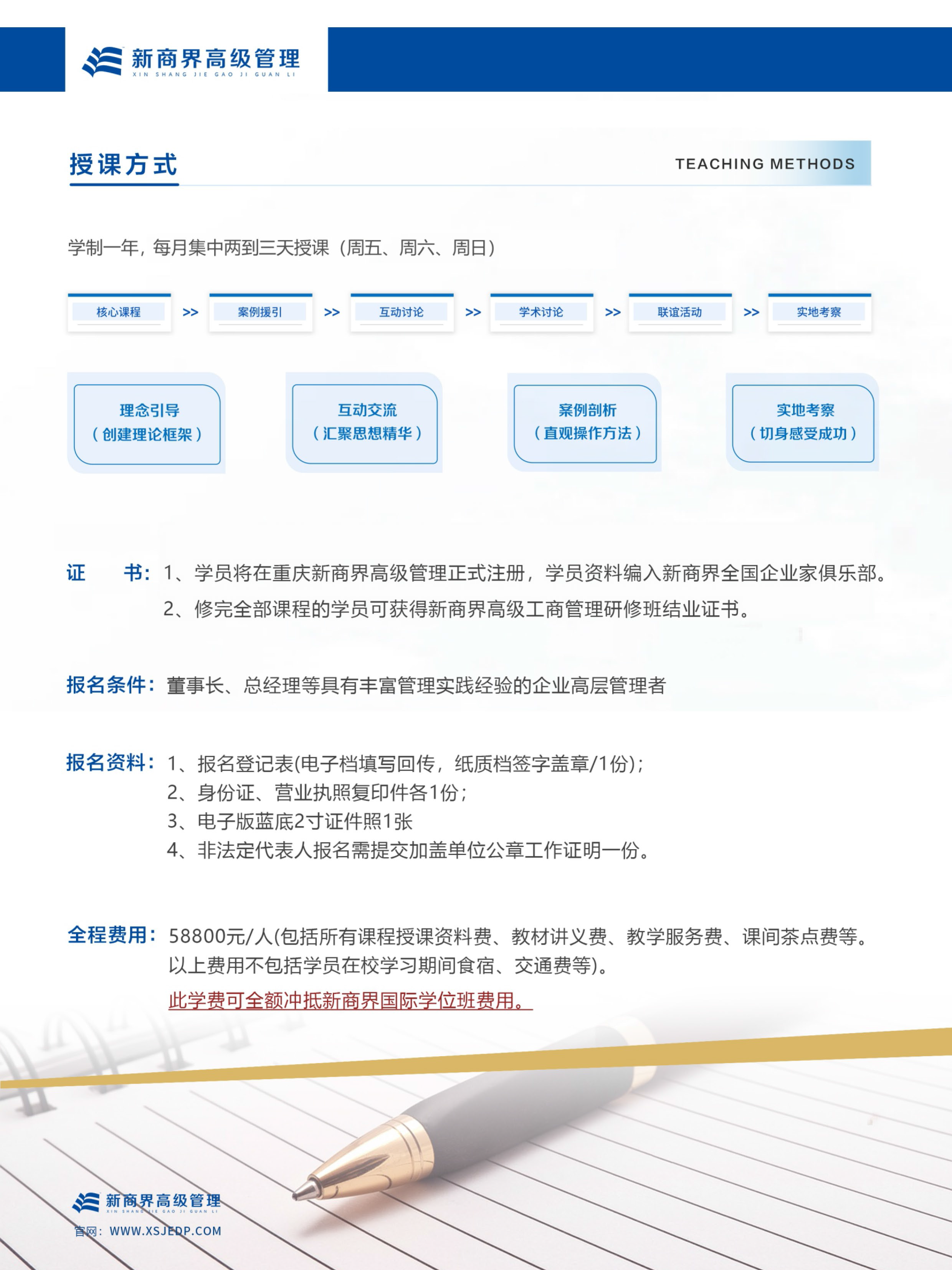 新商界高级管理
XIN SHANG JIE GAO JI GUAN LI

授课方式

TEACHING METHODS

学制一年，每月集中两到三天授课（周五、周六、周日）

核心课程 >> 案例援引 >> 互动讨论 >> 学术讨论 >> 联谊活动 >> 实地考察

理念引导
（创建理论框架）

互动交流
（汇聚思想精华）

案例剖析
（直观操作方法）

实地考察
（切身感受成功）

证 书：1、学员将在重庆新商界高级管理正式注册，学员资料编入新商界全国企业家俱乐部。
2、修完全部课程的学员可获得新商界高级工商管理研修班结业证书。

报名条件：董事长、总经理等具有丰富管理实践经验的企业高层管理者

报名资料：1、报名登记表(电子档填写回传，纸质档签字盖章/1份)；
2、身份证、营业执照复印件各1份；
3、电子版蓝底2寸证件照1张
4、非法定代表人报名需提交加盖单位公章工作证明一份。

全程费用：58800元/人(包括所有课程授课资料费、教材讲义费、教学服务费、课间茶点费等。以上费用不包括学员在校学习期间食宿、交通费等)。
此学费可全额冲抵新商界国际学位班费用。

新商界高级管理
XIN SHANG JIE GAO JI GUAN LI
官网：WWW.XSJEDP.COM